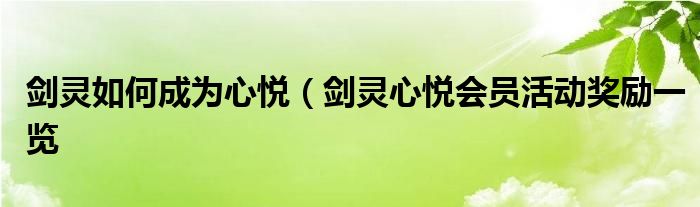 剑灵如何成为心悦（剑灵心悦会员活动奖励一览